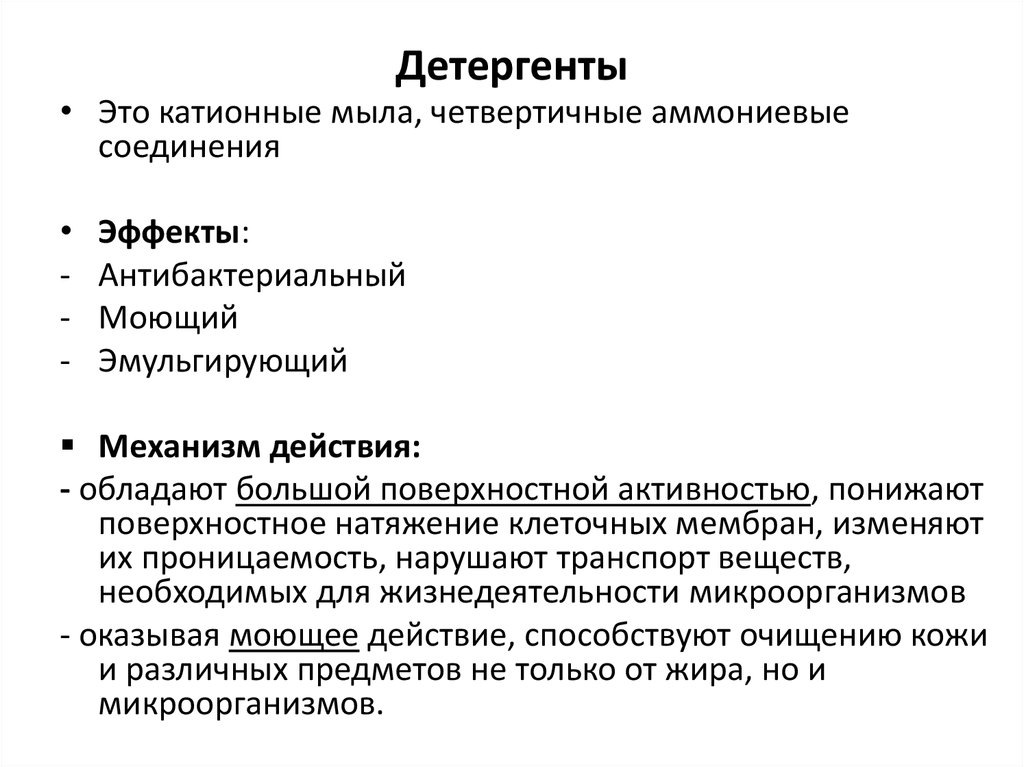 Детергенты

• Это катионные мыла, четвертичные аммониевые соединения

• Эффекты:
- Антибактериальный
- Моющий
- Эмульгирующий

▪ Механизм действия:
- обладают большой поверхностной активностью, понижают поверхностное натяжение клеточных мембран, изменяют их проницаемость, нарушают транспорт веществ, необходимых для жизнедеятельности микроорганизмов
- оказывая моющее действие, способствуют очищению кожи и различных предметов не только от жира, но и микроорганизмов.